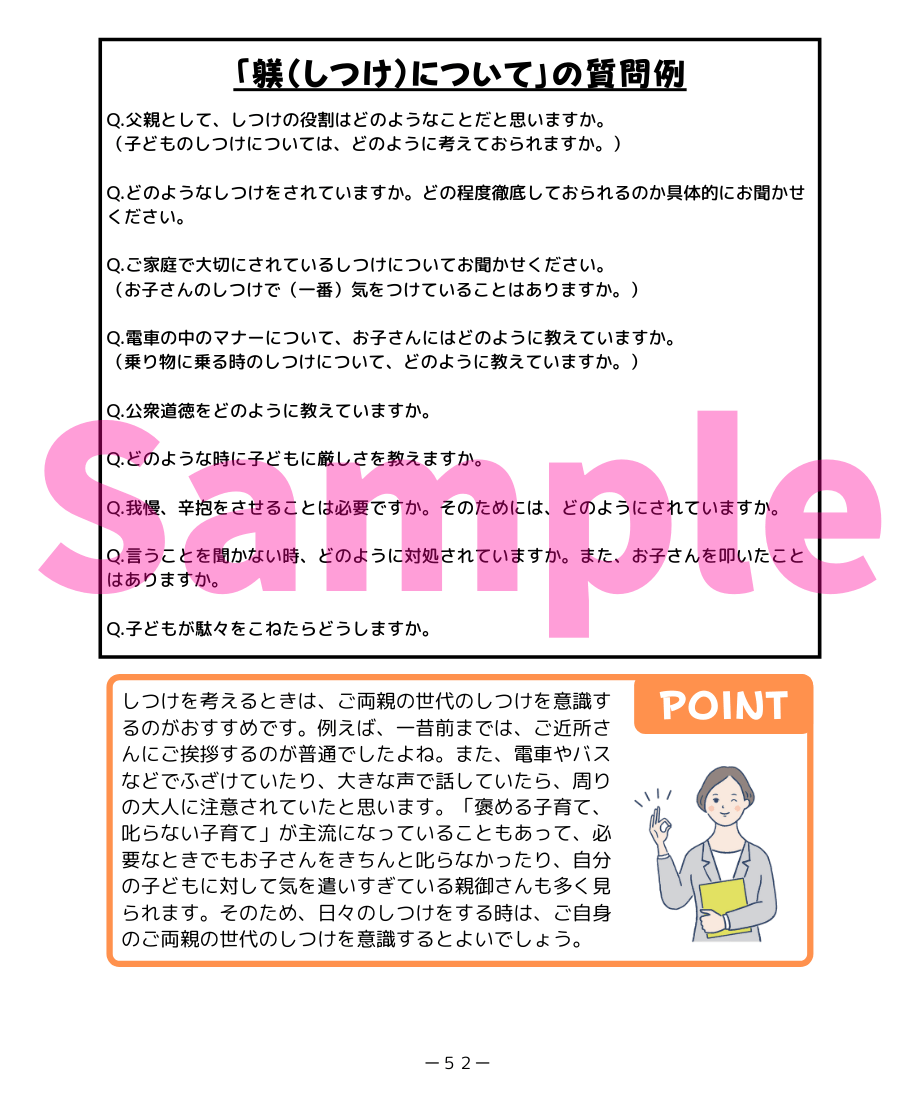 「躾(しつけ)について」の質問例

Q.父親として、しつけの役割はどのようなことだと思いますか。
（子どものしつけについては、どのように考えておられますか。）

Q.どのようなしつけをされていますか。どの程度徹底しておられるのか具体的にお聞かせください。

Q.ご家庭で大切にされているしつけについてお聞かせください。
（お子さんのしつけで（一番）気をつけていることはありますか。）

Q.電車の中のマナーについて、お子さんにはどのように教えていますか。
（乗り物に乗る時のしつけについて、どのように教えていますか。）

Q.公衆道徳をどのように教えていますか。

Q.どのような時に子どもに厳しさを教えますか。

Q.我慢、辛抱をさせることは必要ですか。そのためには、どのようにされていますか。

Q.言うことを聞かない時、どのように対処されていますか。また、お子さんを叩いたことはありますか。

Q.子どもが駄々をこねたらどうしますか。

Sample

POINT

しつけを考えるときは、ご両親の世代のしつけを意識するのがおすすめです。例えば、一昔前までは、ご近所さんにご挨拶するのが普通でしたよね。また、電車やバスなどでふざけていたり、大きな声で話していたら、周りの大人に注意されていたと思います。「褒める子育て、叱らない子育て」が主流になっていることもあって、必要なときでもお子さんをきちんと叱らなかったり、自分の子どもに対して気を遣いすぎている親御さんも多く見られます。そのため、日々のしつけをする時は、ご自身のご両親の世代のしつけを意識するとよいでしょう。

－52－